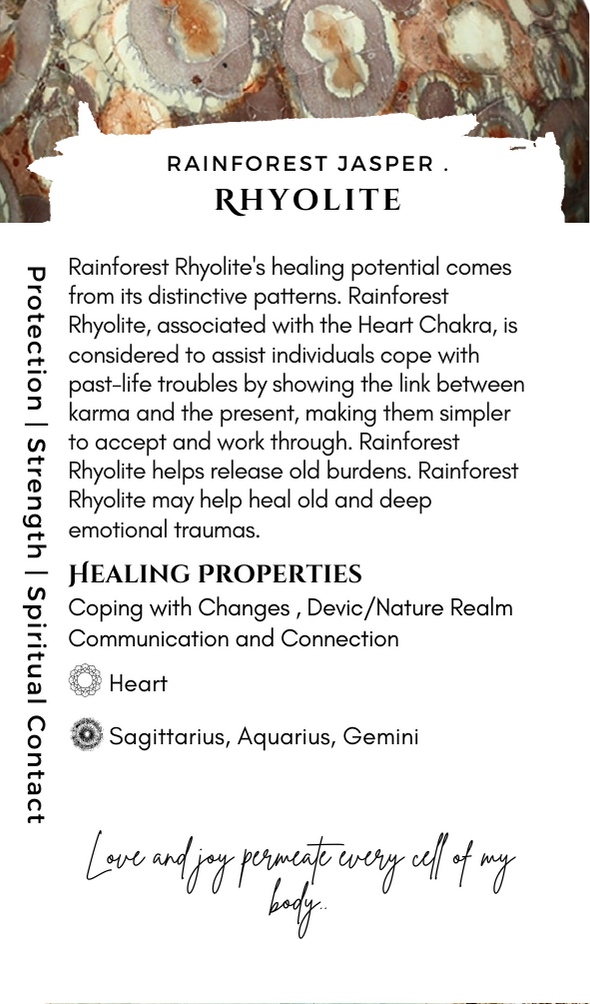 RAINFOREST JASPER .
RHYOLITE

Protection | Strength | Spiritual Contact

Rainforest Rhyolite's healing potential comes from its distinctive patterns. Rainforest Rhyolite, associated with the Heart Chakra, is considered to assist individuals cope with past-life troubles by showing the link between karma and the present, making them simpler to accept and work through. Rainforest Rhyolite helps release old burdens. Rainforest Rhyolite may help heal old and deep emotional traumas.

HEALING PROPERTIES
Coping with Changes , Devic/Nature Realm Communication and Connection

Heart

Sagittarius, Aquarius, Gemini

Love and joy permeate every cell of my body..